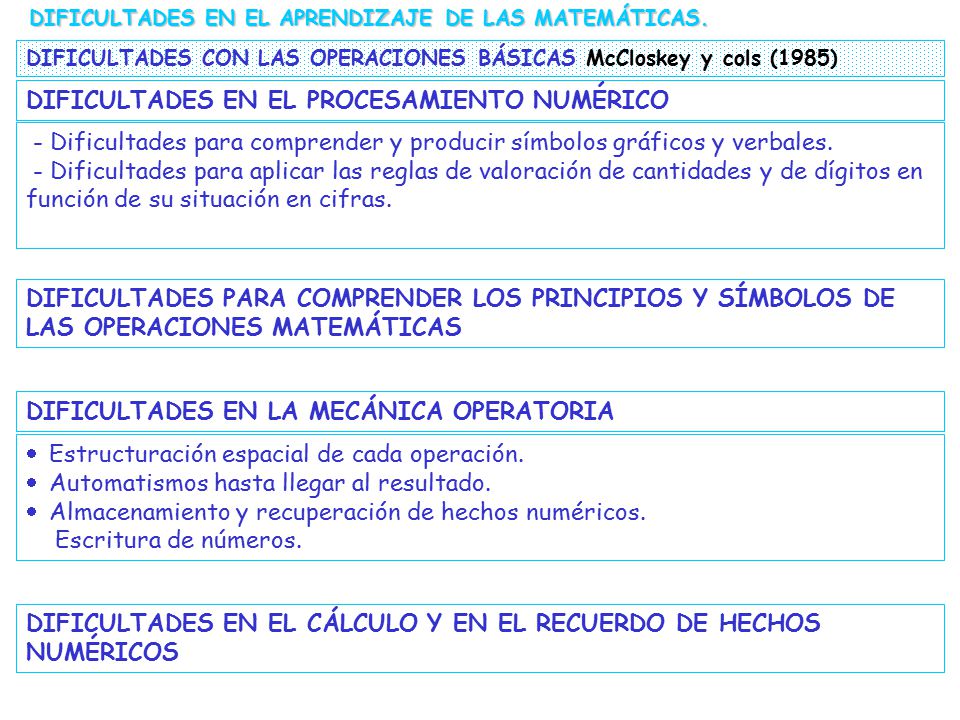 DIFICULTADES EN EL APRENDIZAJE DE LAS MATEMÁTICAS.

DIFICULTADES CON LAS OPERACIONES BÁSICAS McCloskey y cols (1985)

DIFICULTADES EN EL PROCESAMIENTO NUMÉRICO

- Dificultades para comprender y producir símbolos gráficos y verbales.
- Dificultades para aplicar las reglas de valoración de cantidades y de dígitos en función de su situación en cifras.

DIFICULTADES PARA COMPRENDER LOS PRINCIPIOS Y SÍMBOLOS DE LAS OPERACIONES MATEMÁTICAS

DIFICULTADES EN LA MECÁNICA OPERATORIA

• Estructuración espacial de cada operación.
• Automatismos hasta llegar al resultado.
• Almacenamiento y recuperación de hechos numéricos.
Escritura de números.

DIFICULTADES EN EL CÁLCULO Y EN EL RECUERDO DE HECHOS NUMÉRICOS